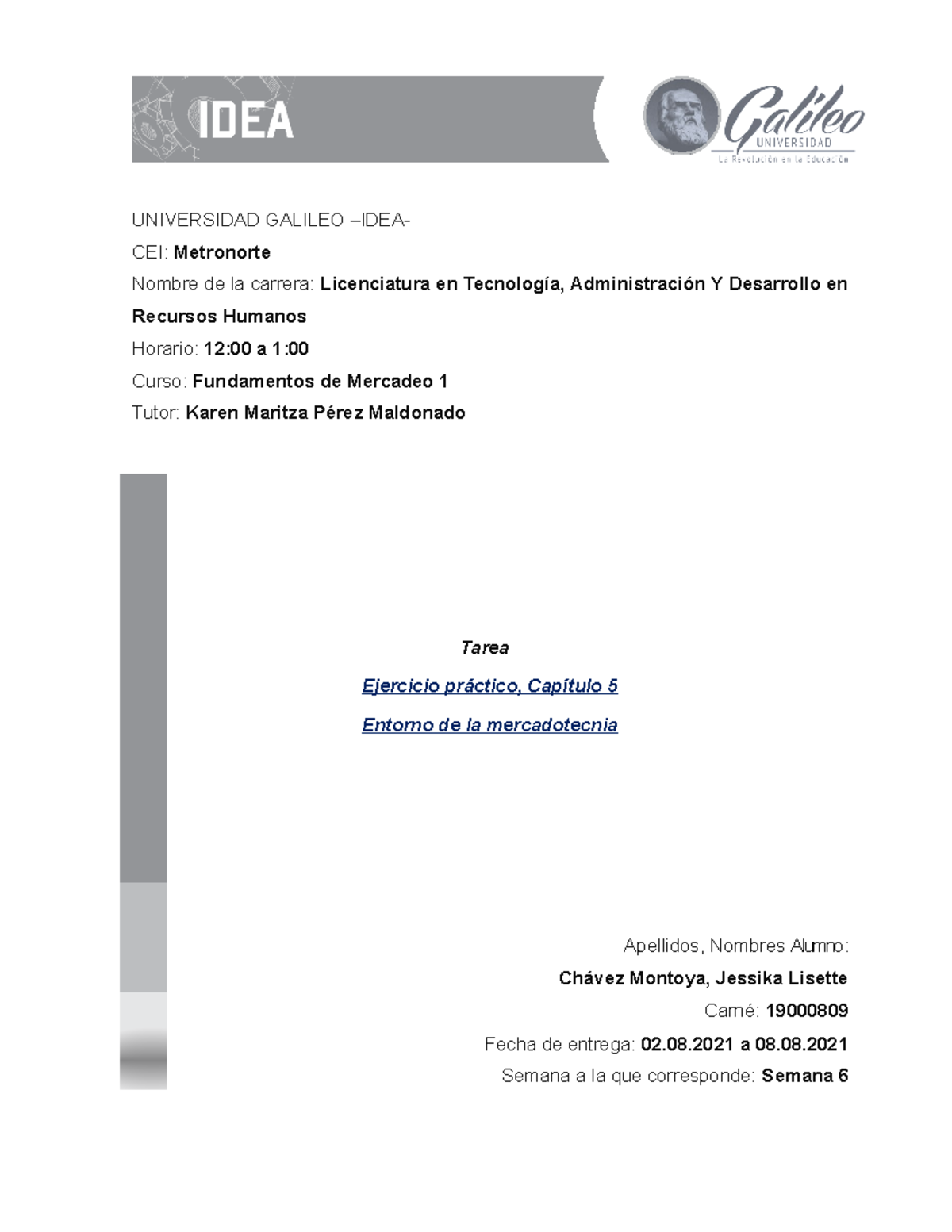 IDEA

Galileo
UNIVERSIDAD
La Revolución en la Educación

UNIVERSIDAD GALILEO –IDEA-

CEI: Metronorte

Nombre de la carrera: Licenciatura en Tecnología, Administración Y Desarrollo en Recursos Humanos

Horario: 12:00 a 1:00

Curso: Fundamentos de Mercadeo 1

Tutor: Karen Maritza Pérez Maldonado

Tarea

Ejercicio práctico, Capítulo 5

Entorno de la mercadotecnia

Apellidos, Nombres Alumno:

Chávez Montoya, Jessika Lisette

Carné: 19000809

Fecha de entrega: 02.08.2021 a 08.08.2021

Semana a la que corresponde: Semana 6